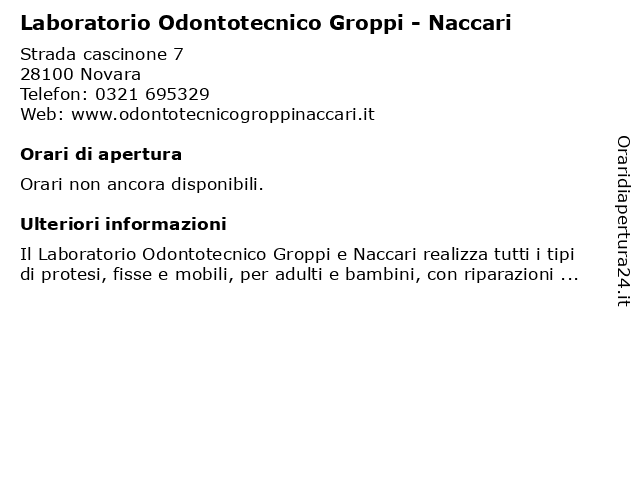 Laboratorio Odontotecnico Groppi - Naccari

Strada cascinone 7
28100 Novara
Telefon: 0321 695329
Web: www.odontotecnicogroppinaccari.it

Orari di apertura

Orari non ancora disponibili.

Ulteriori informazioni

Il Laboratorio Odontotecnico Groppi e Naccari realizza tutti i tipi di protesi, fisse e mobili, per adulti e bambini, con riparazioni ...

Oraridiapertura24.it